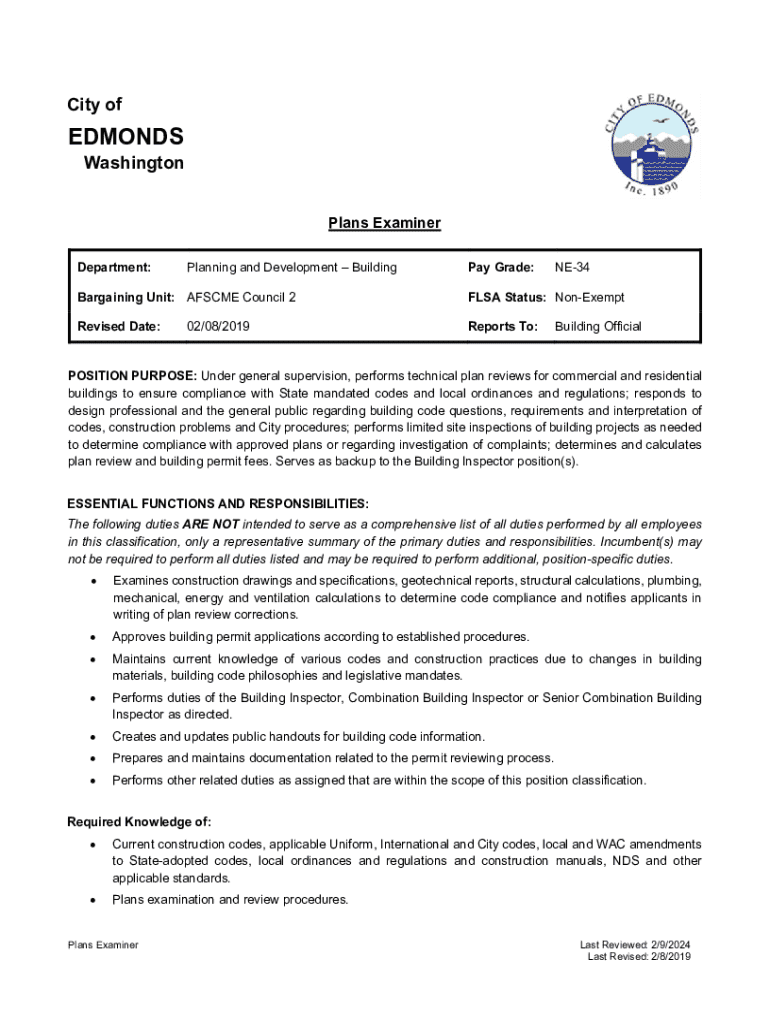 City of
EDMONDS
Washington

CITY OF EDMONDS
Inc. 1890

Plans Examiner

| Department: | Planning and Development – Building | Pay Grade: | NE-34 |
|---|---|---|---|
| Bargaining Unit: | AFSCME Council 2 | FLSA Status: | Non-Exempt |
| Revised Date: | 02/08/2019 | Reports To: | Building Official |

POSITION PURPOSE: Under general supervision, performs technical plan reviews for commercial and residential buildings to ensure compliance with State mandated codes and local ordinances and regulations; responds to design professional and the general public regarding building code questions, requirements and interpretation of codes, construction problems and City procedures; performs limited site inspections of building projects as needed to determine compliance with approved plans or regarding investigation of complaints; determines and calculates plan review and building permit fees. Serves as backup to the Building Inspector position(s).

ESSENTIAL FUNCTIONS AND RESPONSIBILITIES:
The following duties ARE NOT intended to serve as a comprehensive list of all duties performed by all employees in this classification, only a representative summary of the primary duties and responsibilities. Incumbent(s) may not be required to perform all duties listed and may be required to perform additional, position-specific duties.
• Examines construction drawings and specifications, geotechnical reports, structural calculations, plumbing, mechanical, energy and ventilation calculations to determine code compliance and notifies applicants in writing of plan review corrections.
• Approves building permit applications according to established procedures.
• Maintains current knowledge of various codes and construction practices due to changes in building materials, building code philosophies and legislative mandates.
• Performs duties of the Building Inspector, Combination Building Inspector or Senior Combination Building Inspector as directed.
• Creates and updates public handouts for building code information.
• Prepares and maintains documentation related to the permit reviewing process.
• Performs other related duties as assigned that are within the scope of this position classification.

Required Knowledge of:
• Current construction codes, applicable Uniform, International and City codes, local and WAC amendments to State-adopted codes, local ordinances and regulations and construction manuals, NDS and other applicable standards.
• Plans examination and review procedures.

Plans Examiner

Last Reviewed: 2/9/2024
Last Revised: 2/8/2019